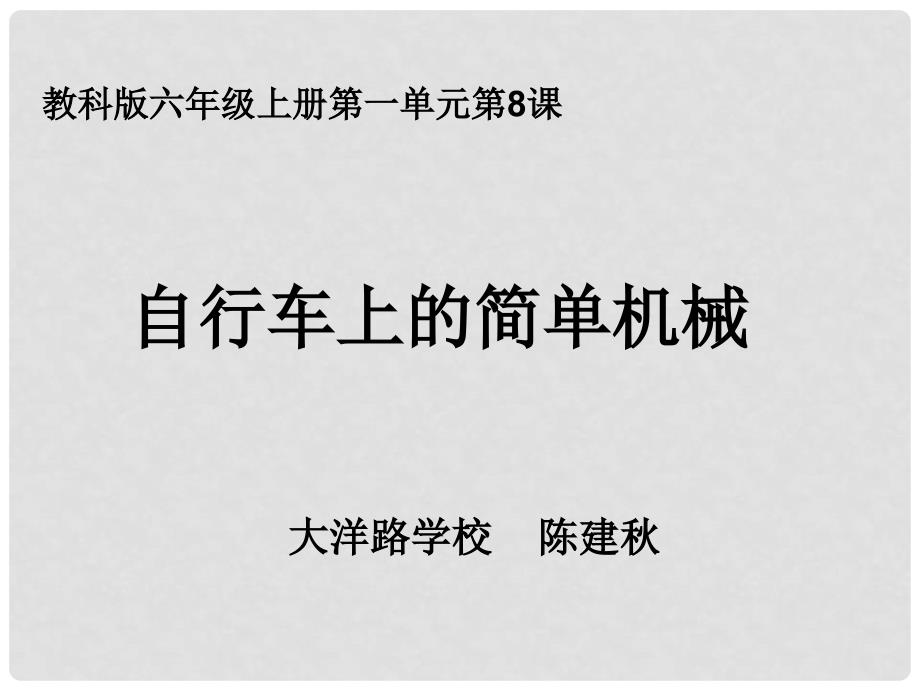 教科版六年级上册第一单元第8课

自行车上的简单机械

大洋路学校　陈建秋